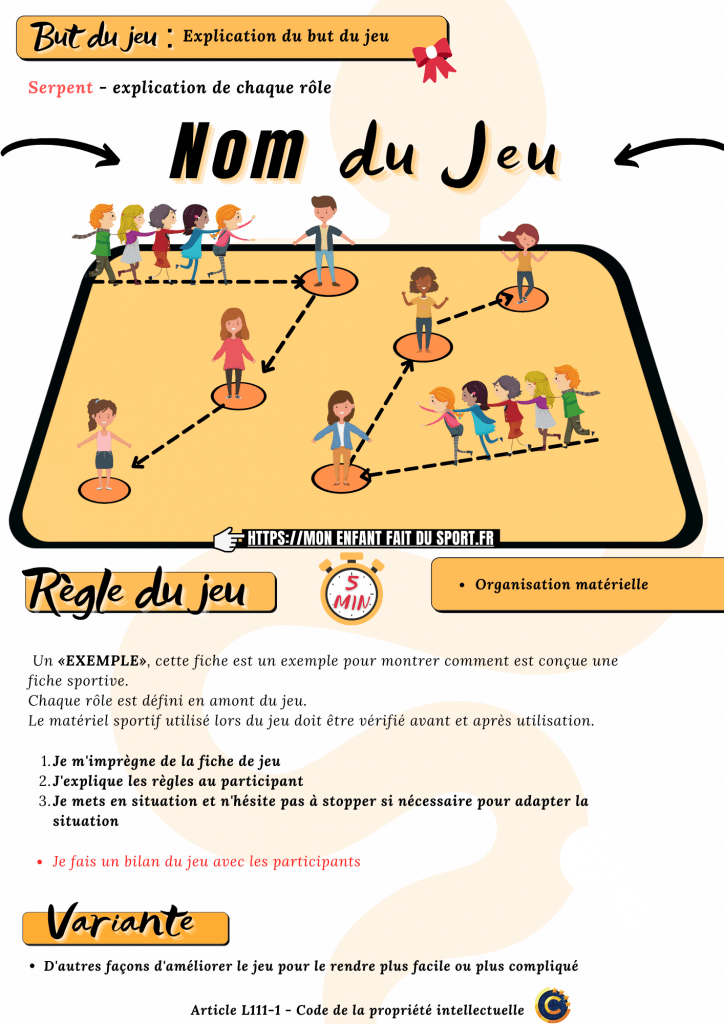 But du jeu : Explication du but du jeu

Serpent - explication de chaque rôle

Nom du Jeu

HTTPS://MON ENFANT FAIT DU SPORT.FR

Règle du jeu

5 MIN

• Organisation matérielle

Un «EXEMPLE», cette fiche est un exemple pour montrer comment est conçue une fiche sportive.
Chaque rôle est défini en amont du jeu.
Le matériel sportif utilisé lors du jeu doit être vérifié avant et après utilisation.

1. Je m'imprègne de la fiche de jeu
2. J'explique les règles au participant
3. Je mets en situation et n'hésite pas à stopper si nécessaire pour adapter la situation

• Je fais un bilan du jeu avec les participants

Variante

• D'autres façons d'améliorer le jeu pour le rendre plus facile ou plus compliqué

Article L111-1 - Code de la propriété intellectuelle